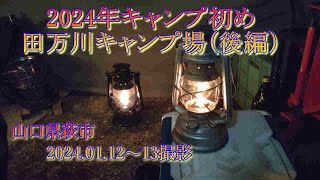 2024年キャンプ初め
田万川キャンプ場（後編）

山口県萩市

2024.01.12～13撮影